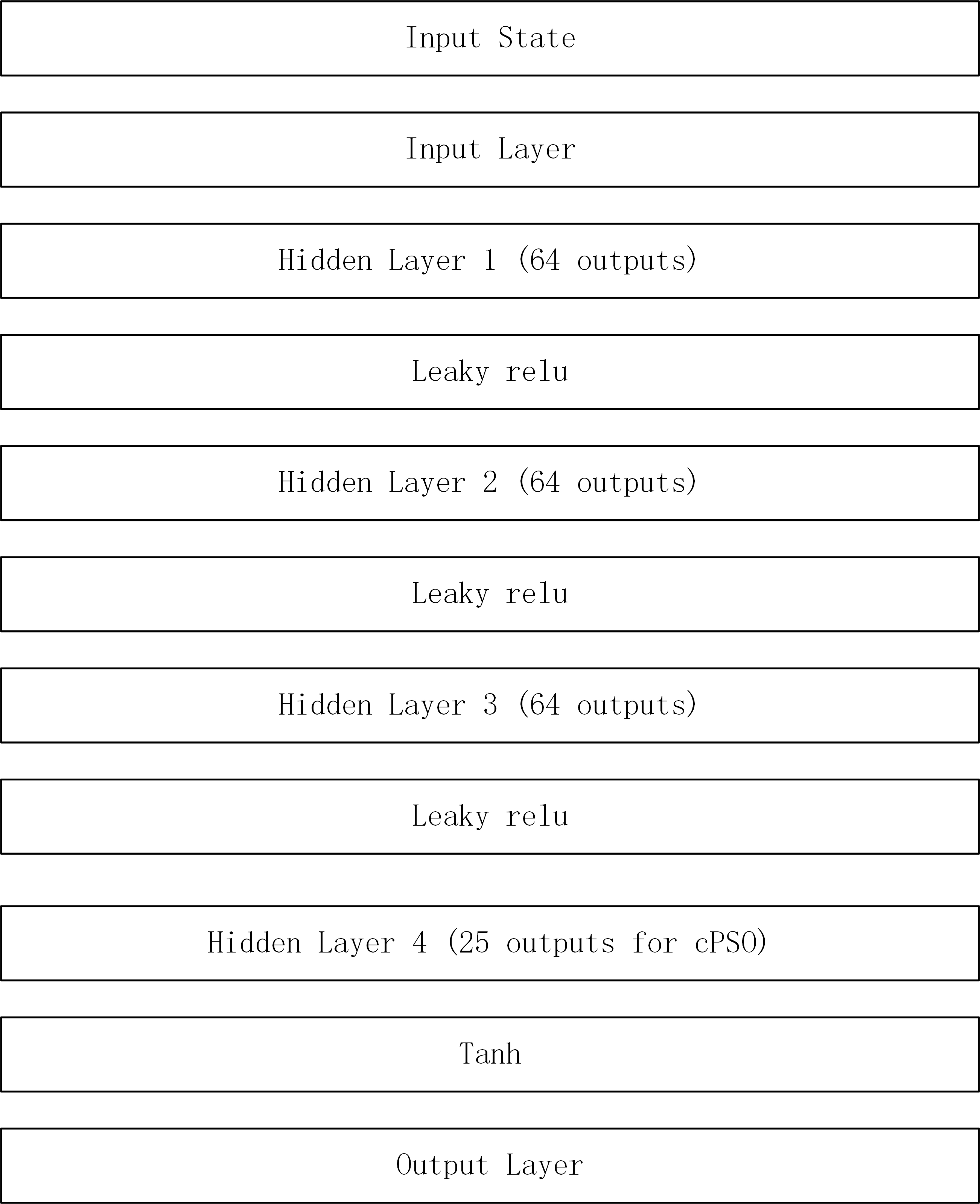 Input State

Input Layer

Hidden Layer 1 (64 outputs)

Leaky relu

Hidden Layer 2 (64 outputs)

Leaky relu

Hidden Layer 3 (64 outputs)

Leaky relu

Hidden Layer 4 (25 outputs for cPSO)

Tanh

Output Layer